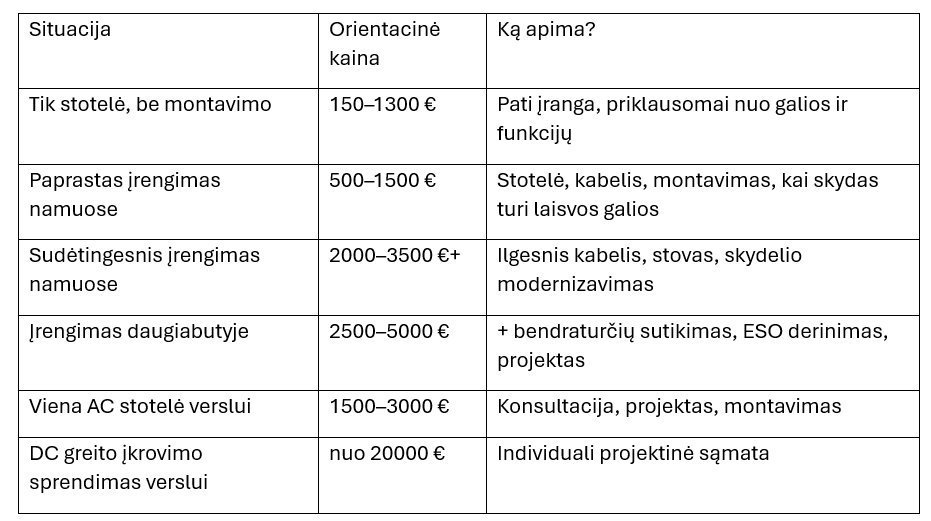 | Situacija | Orientacinė kaina | Ką apima? |
|---|---|---|
| Tik stotelė, be montavimo | 150–1300 € | Pati įranga, priklausomai nuo galios ir funkcijų |
| Paprastas įrengimas namuose | 500–1500 € | Stotelė, kabelis, montavimas, kai skydas turi laisvos galios |
| Sudėtingesnis įrengimas namuose | 2000–3500 €+ | Ilgesnis kabelis, stovas, skydelio modernizavimas |
| Įrengimas daugiabutyje | 2500–5000 € | + bendraturčių sutikimas, ESO derinimas, projektas |
| Viena AC stotelė verslui | 1500–3000 € | Konsultacija, projektas, montavimas |
| DC greito įkrovimo sprendimas verslui | nuo 20000 € | Individuali projektinė sąmata |